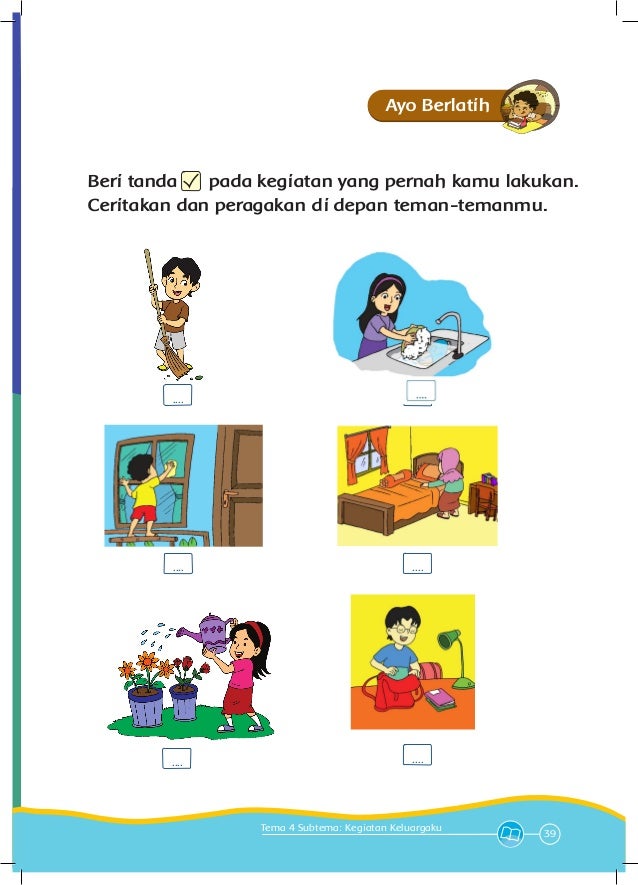 Ayo Berlatih

Beri tanda ✓ pada kegiatan yang pernah kamu lakukan. Ceritakan dan peragakan di depan teman-temanmu.

....

....

....

....

....

....

Tema 4 Subtema: Kegiatan Keluargaku

39